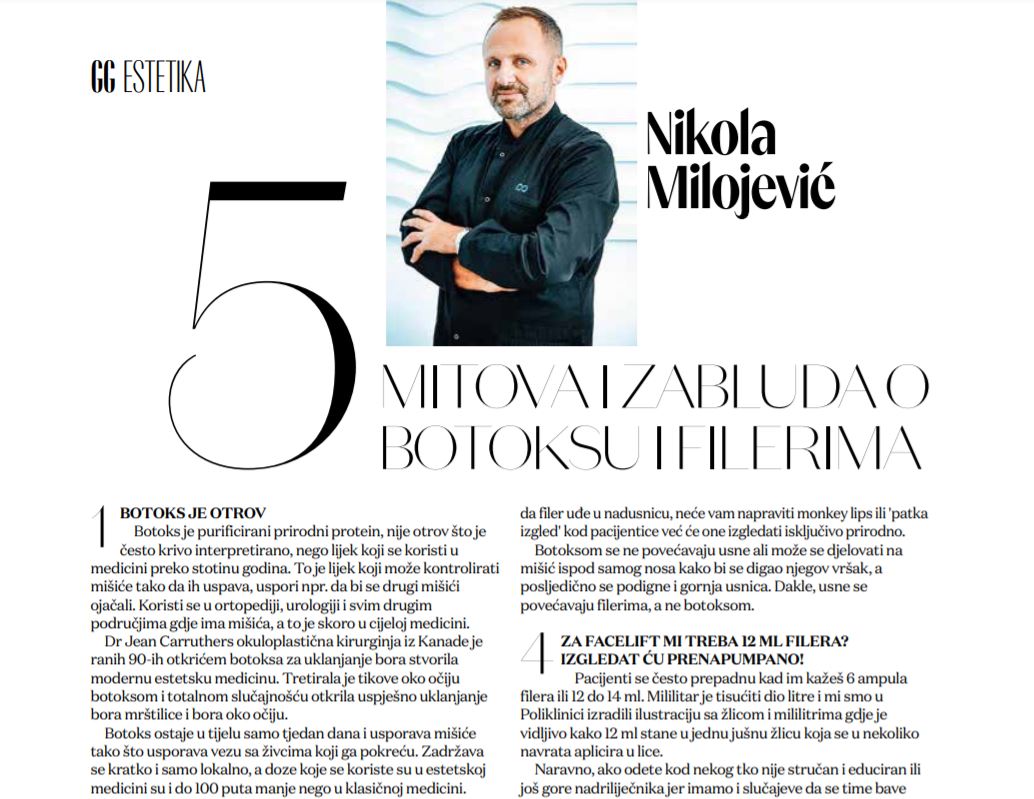 GG ESTETIKA

Nikola Milojević

5 MITOVA I ZABLUDA O BOTOKSU I FILERIMA

1 BOTOKS JE OTROV

Botoks je purificirani prirodni protein, nije otrov što je često krivo interpretirano, nego lijek koji se koristi u medicini preko stotinu godina. To je lijek koji može kontrolirati mišiće tako da ih uspava, uspori npr. da bi se drugi mišići ojačali. Koristi se u ortopediji, urologiji i svim drugim područjima gdje ima mišića, a to je skoro u cijeloj medicini.

Dr Jean Carruthers okuloplastična kirurginja iz Kanade je ranih 90-ih otkrićem botoksa za uklanjanje bora stvorila modernu estetsku medicinu. Tretirala je tikove oko očiju botoksom i totalnom slučajnošću otkrila uspješno uklanjanje bora mrštilice i bora oko očiju.

Botoks ostaje u tijelu samo tjedan dana i usporava mišiće tako što usporava vezu sa živcima koji ga pokreću. Zadržava se kratko i samo lokalno, a doze koje se koriste su u estetskoj medicini su i do 100 puta manje nego u klasičnoj medicini.

da filer uđe u nadusnicu, neće vam napraviti monkey lips ili 'patka izgled' kod pacijentice već će one izgledati isključivo prirodno.

Botoksom se ne povećavaju usne ali može se djelovati na mišić ispod samog nosa kako bi se digao njegov vršak, a posljedično se podigne i gornja usnica. Dakle, usne se povećavaju filerima, a ne botoksom.

4 ZA FACELIFT MI TREBA 12 ML FILERA? IZGLEDAT ĆU PRENAPUMPANO!

Pacijenti se često prepadnu kad im kažeš 6 ampula filera ili 12 do 14 ml. Mililitar je tisućiti dio litre i mi smo u Poliklinici izradili ilustraciju sa žlicom i mililitrima gdje je vidljivo kako 12 ml stane u jednu jušnu žlicu koja se u nekoliko navrata aplicira u lice.

Naravno, ako odete kod nekog tko nije stručan i educiran ili još gore nadriliječnika jer imamo i slučajeve da se time bave